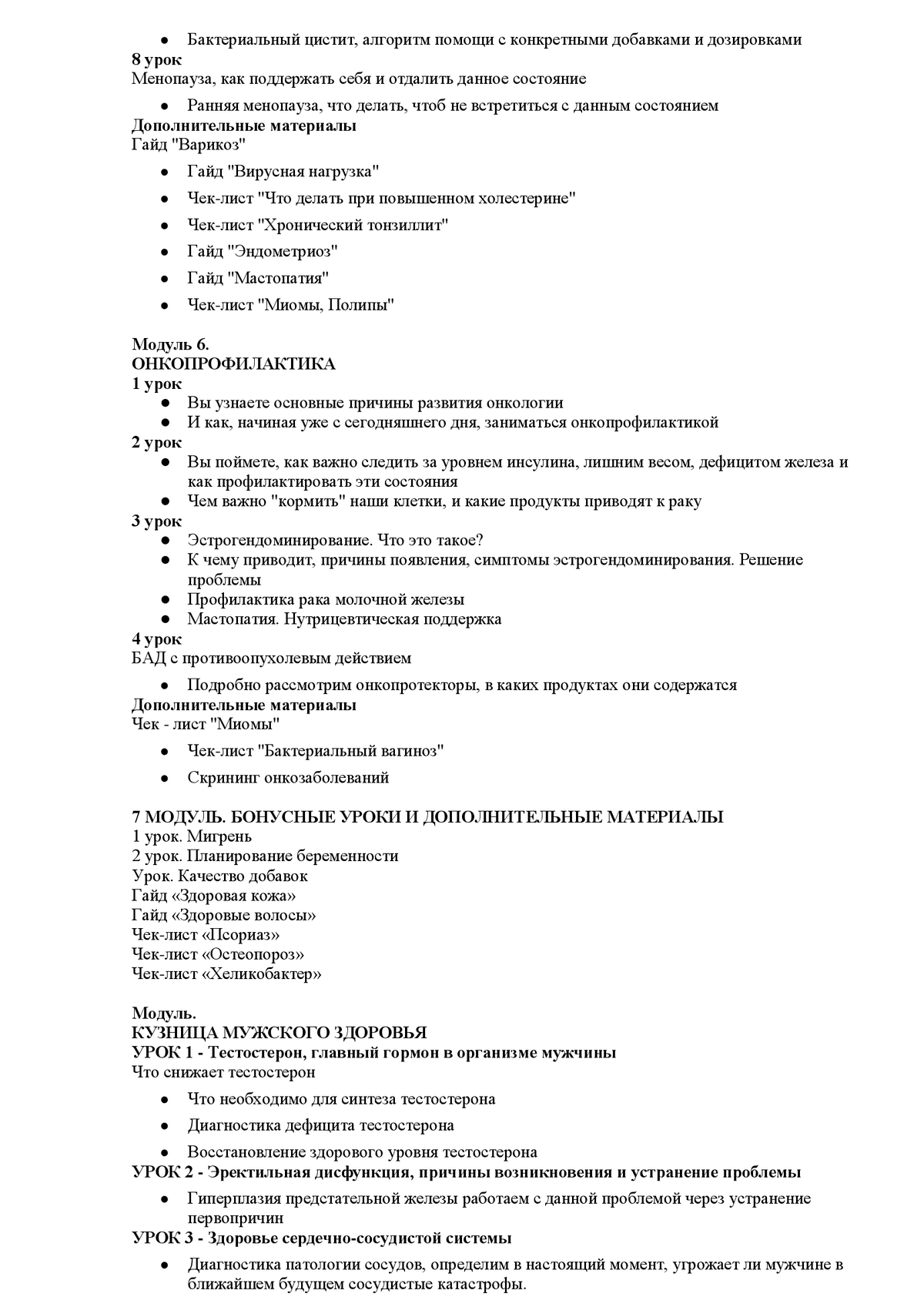 ● Бактериальный цистит, алгоритм помощи с конкретными добавками и дозировками
8 урок
Менопауза, как поддержать себя и отдалить данное состояние

● Ранняя менопауза, что делать, чтоб не встретиться с данным состоянием
Дополнительные материалы
Гайд "Варикоз"

● Гайд "Вирусная нагрузка"
● Чек-лист "Что делать при повышенном холестерине"
● Чек-лист "Хронический тонзиллит"
● Гайд "Эндометриоз"
● Гайд "Мастопатия"
● Чек-лист "Миомы, Полипы"

Модуль 6.
ОНКОПРОФИЛАКТИКА
1 урок
● Вы узнаете основные причины развития онкологии
● И как, начиная уже с сегодняшнего дня, заниматься онкопрофилактикой
2 урок
● Вы поймете, как важно следить за уровнем инсулина, лишним весом, дефицитом железа и как профилактировать эти состояния
● Чем важно "кормить" наши клетки, и какие продукты приводят к раку
3 урок
● Эстрогендоминирование. Что это такое?
● К чему приводит, причины появления, симптомы эстрогендоминирования. Решение проблемы
● Профилактика рака молочной железы
● Мастопатия. Нутрицевтическая поддержка
4 урок
БАД с противоопухолевым действием

● Подробно рассмотрим онкопротекторы, в каких продуктах они содержатся
Дополнительные материалы
Чек - лист "Миомы"

● Чек-лист "Бактериальный вагиноз"
● Скрининг онкозаболеваний

7 МОДУЛЬ. БОНУСНЫЕ УРОКИ И ДОПОЛНИТЕЛЬНЫЕ МАТЕРИАЛЫ
1 урок. Мигрень
2 урок. Планирование беременности
Урок. Качество добавок
Гайд «Здоровая кожа»
Гайд «Здоровые волосы»
Чек-лист «Псориаз»
Чек-лист «Остеопороз»
Чек-лист «Хеликобактер»

Модуль.
КУЗНИЦА МУЖСКОГО ЗДОРОВЬЯ
УРОК 1 - Тестостерон, главный гормон в организме мужчины
Что снижает тестостерон

● Что необходимо для синтеза тестостерона
● Диагностика дефицита тестостерона
● Восстановление здорового уровня тестостерона
УРОК 2 - Эректильная дисфункция, причины возникновения и устранение проблемы

● Гиперплазия предстательной железы работаем с данной проблемой через устранение первопричин
УРОК 3 - Здоровье сердечно-сосудистой системы

● Диагностика патологии сосудов, определим в настоящий момент, угрожает ли мужчине в ближайшем будущем сосудистые катастрофы.